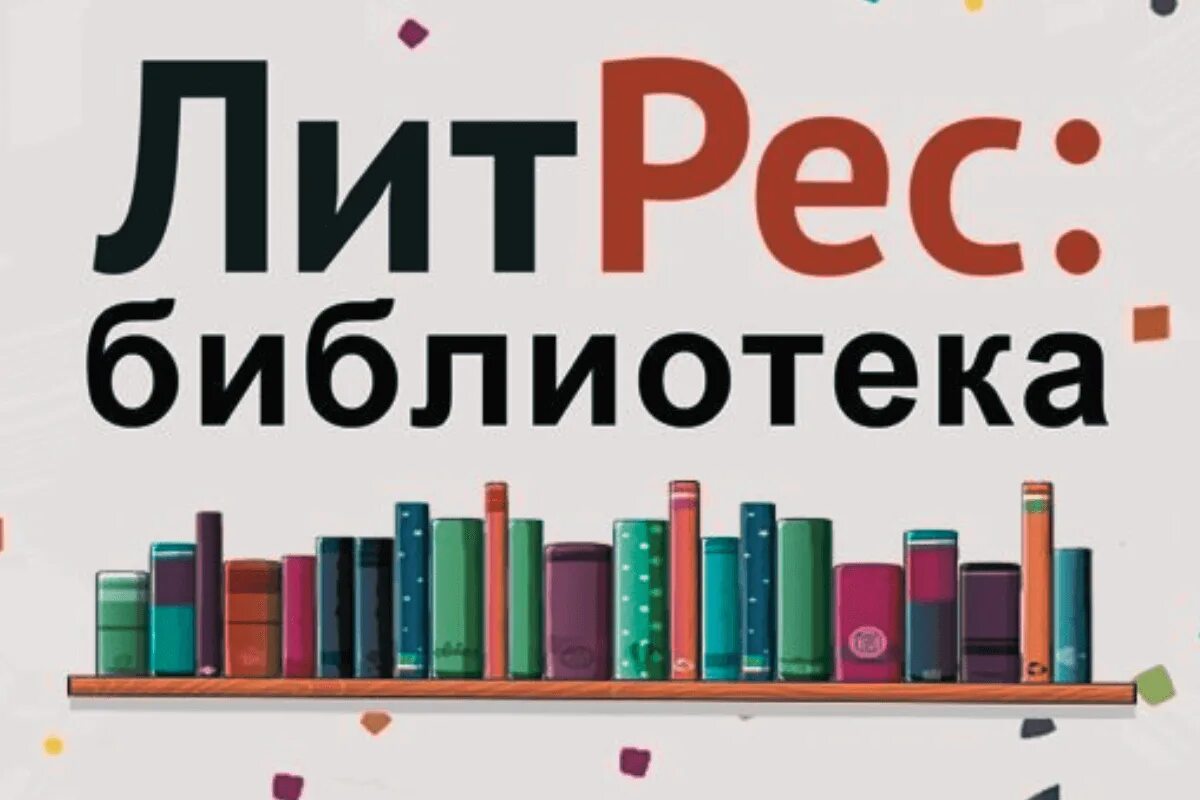 ЛитРес:
библиотека